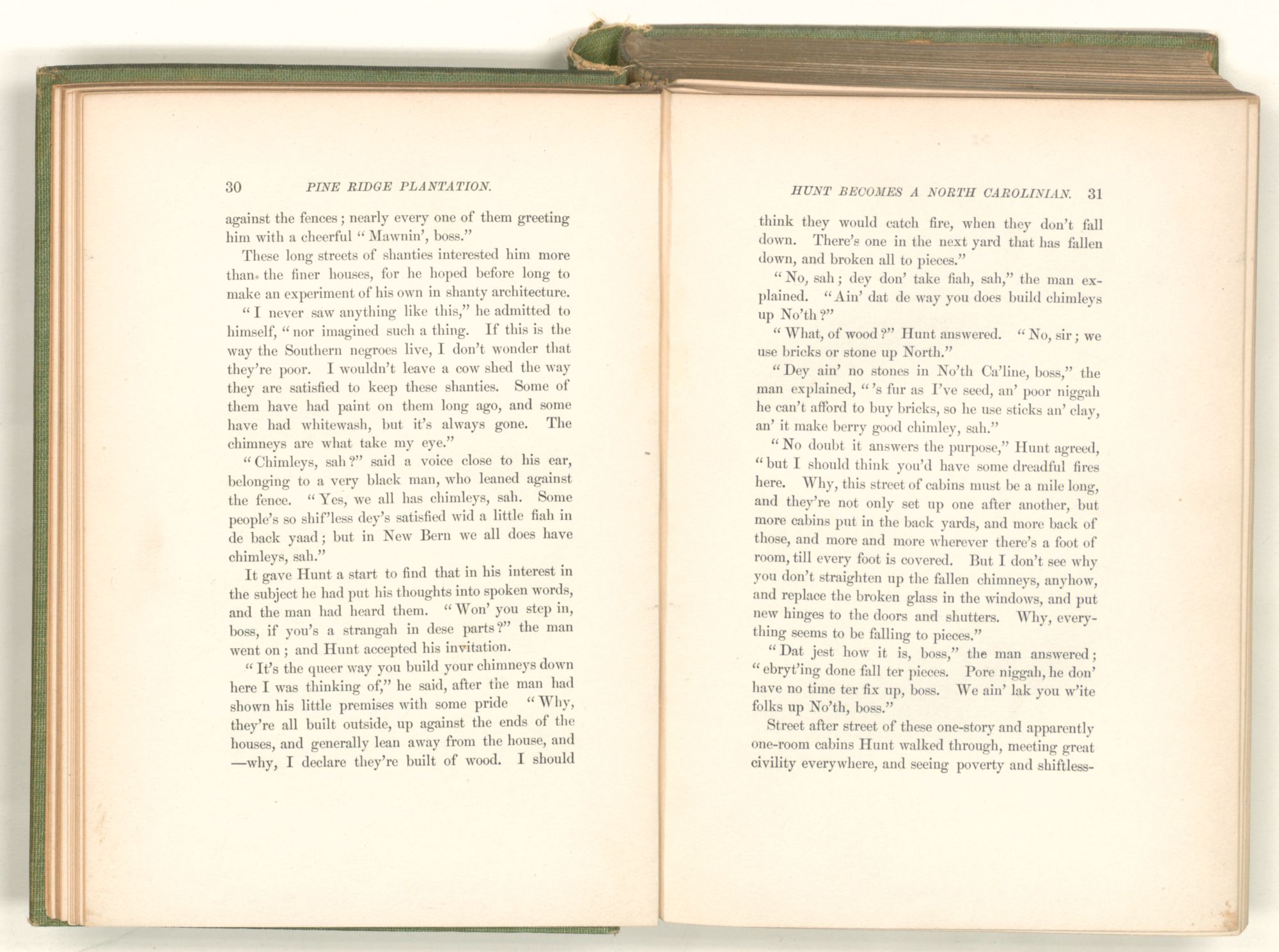 30 PINE RIDGE PLANTATION.

against the fences; nearly every one of them greeting him with a cheerful "Mawnin', boss."

These long streets of shanties interested him more than the finer houses, for he hoped before long to make an experiment of his own in shanty architecture.

"I never saw anything like this," he admitted to himself, "nor imagined such a thing. If this is the way the Southern negroes live, I don't wonder that they're poor. I wouldn't leave a cow shed the way they are satisfied to keep these shanties. Some of them have had paint on them long ago, and some have had whitewash, but it's always gone. The chimneys are what take my eye."

"Chimleys, sah?" said a voice close to his ear, belonging to a very black man, who leaned against the fence. "Yes, we all has chimleys, sah. Some people's so shif'less dey's satisfied wid a little fiah in de back yaad; but in New Bern we all does have chimleys, sah."

It gave Hunt a start to find that in his interest in the subject he had put his thoughts into spoken words, and the man had heard them. "Won' you step in, boss, if you's a strangah in dese parts?" the man went on; and Hunt accepted his invitation.

"It's the queer way you build your chimneys down here I was thinking of," he said, after the man had shown his little premises with some pride "Why, they're all built outside, up against the ends of the houses, and generally lean away from the house, and —why, I declare they're built of wood. I should

HUNT BECOMES A NORTH CAROLINIAN. 31

think they would catch fire, when they don't fall down. There's one in the next yard that has fallen down, and broken all to pieces."

"No, sah; dey don' take fiah, sah," the man explained. "Ain' dat de way you does build chimleys up No'th?"

"What, of wood?" Hunt answered. "No, sir; we use bricks or stone up North."

"Dey ain' no stones in No'th Ca'line, boss," the man explained, "'s fur as I've seed, an' poor niggah he can't afford to buy bricks, so he use sticks an' clay, an' it make berry good chimley, sah."

"No doubt it answers the purpose," Hunt agreed, "but I should think you'd have some dreadful fires here. Why, this street of cabins must be a mile long, and they're not only set up one after another, but more cabins put in the back yards, and more back of those, and more and more wherever there's a foot of room, till every foot is covered. But I don't see why you don't straighten up the fallen chimneys, anyhow, and replace the broken glass in the windows, and put new hinges to the doors and shutters. Why, everything seems to be falling to pieces."

"Dat jest how it is, boss," the man answered; "ebryt'ing done fall ter pieces. Pore niggah, he don' have no time ter fix up, boss. We ain' lak you w'ite folks up No'th, boss."

Street after street of these one-story and apparently one-room cabins Hunt walked through, meeting great civility everywhere, and seeing poverty and shiftless-